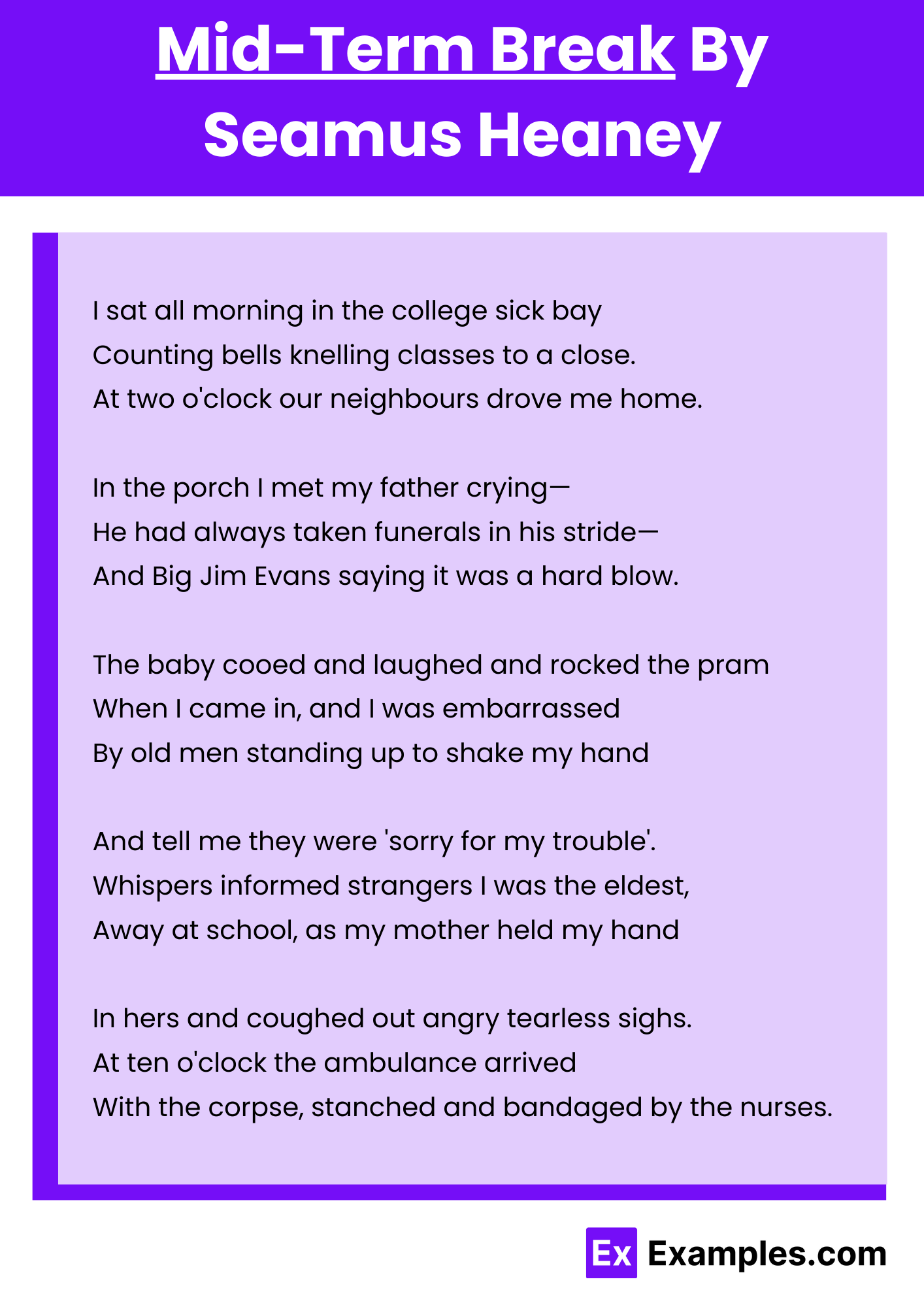 Mid-Term Break By Seamus Heaney

I sat all morning in the college sick bay
Counting bells knelling classes to a close.
At two o'clock our neighbours drove me home.

In the porch I met my father crying—
He had always taken funerals in his stride—
And Big Jim Evans saying it was a hard blow.

The baby cooed and laughed and rocked the pram
When I came in, and I was embarrassed
By old men standing up to shake my hand

And tell me they were 'sorry for my trouble'.
Whispers informed strangers I was the eldest,
Away at school, as my mother held my hand

In hers and coughed out angry tearless sighs.
At ten o'clock the ambulance arrived
With the corpse, stanched and bandaged by the nurses.

Ex Examples.com